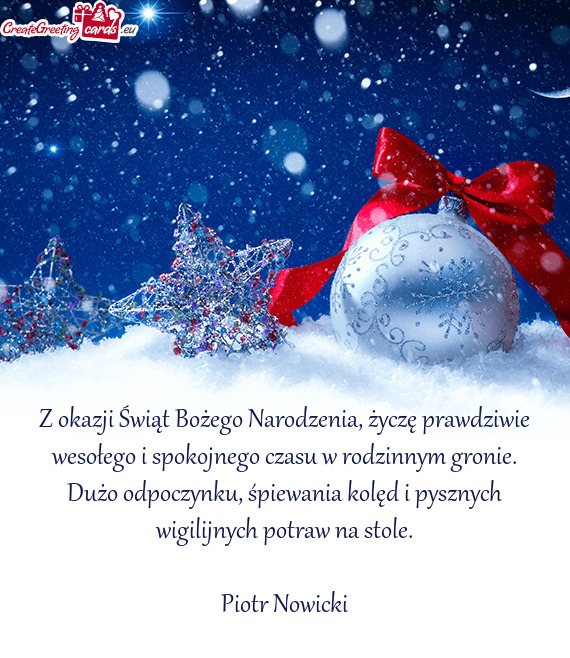 CreateGreetingcards.eu

Z okazji Świąt Bożego Narodzenia, życzę prawdziwie wesołego i spokojnego czasu w rodzinnym gronie. Dużo odpoczynku, śpiewania kolęd i pysznych wigilijnych potraw na stole.

Piotr Nowicki